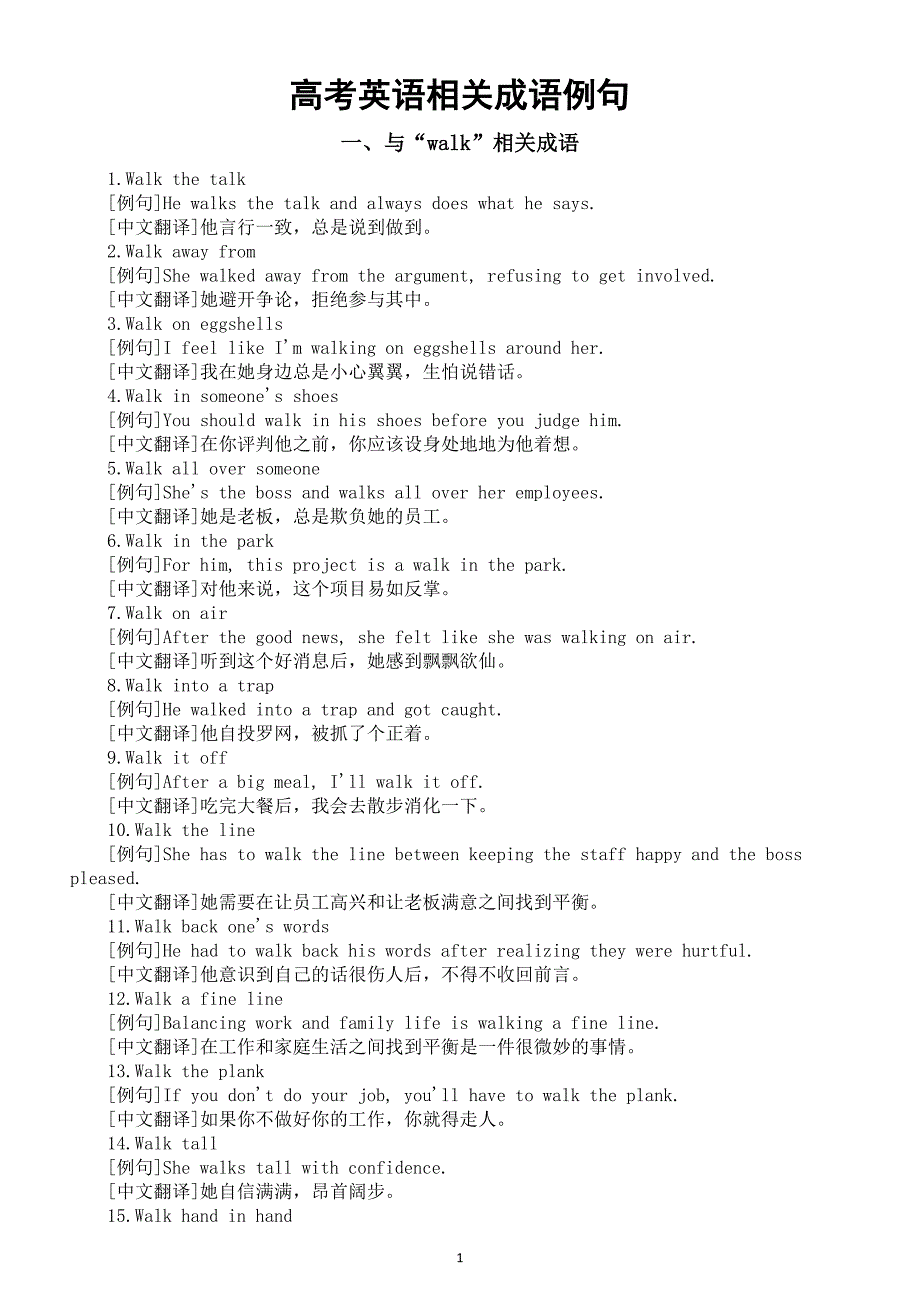 高考英语相关成语例句

一、与“walk”相关成语

1.Walk the talk
[例句]He walks the talk and always does what he says.
[中文翻译]他言行一致，总是说到做到。
2.Walk away from
[例句]She walked away from the argument, refusing to get involved.
[中文翻译]她避开争论，拒绝参与其中。
3.Walk on eggshells
[例句]I feel like I'm walking on eggshells around her.
[中文翻译]我在她身边总是小心翼翼，生怕说错话。
4.Walk in someone's shoes
[例句]You should walk in his shoes before you judge him.
[中文翻译]在你评判他之前，你应该设身处地地为他着想。
5.Walk all over someone
[例句]She's the boss and walks all over her employees.
[中文翻译]她是老板，总是欺负她的员工。
6.Walk in the park
[例句]For him, this project is a walk in the park.
[中文翻译]对他来说，这个项目易如反掌。
7.Walk on air
[例句]After the good news, she felt like she was walking on air.
[中文翻译]听到这个好消息后，她感到飘飘欲仙。
8.Walk into a trap
[例句]He walked into a trap and got caught.
[中文翻译]他自投罗网，被抓了个正着。
9.Walk it off
[例句]After a big meal, I'll walk it off.
[中文翻译]吃完大餐后，我会去散步消化一下。
10.Walk the line
[例句]She has to walk the line between keeping the staff happy and the boss pleased.
[中文翻译]她需要在让员工高兴和让老板满意之间找到平衡。
11.Walk back one's words
[例句]He had to walk back his words after realizing they were hurtful.
[中文翻译]他意识到自己的话很伤人后，不得不收回前言。
12.Walk a fine line
[例句]Balancing work and family life is walking a fine line.
[中文翻译]在工作和家庭生活之间找到平衡是一件很微妙的事情。
13.Walk the plank
[例句]If you don't do your job, you'll have to walk the plank.
[中文翻译]如果你不做好你的工作，你就得走人。
14.Walk tall
[例句]She walks tall with confidence.
[中文翻译]她自信满满，昂首阔步。
15.Walk hand in hand

1